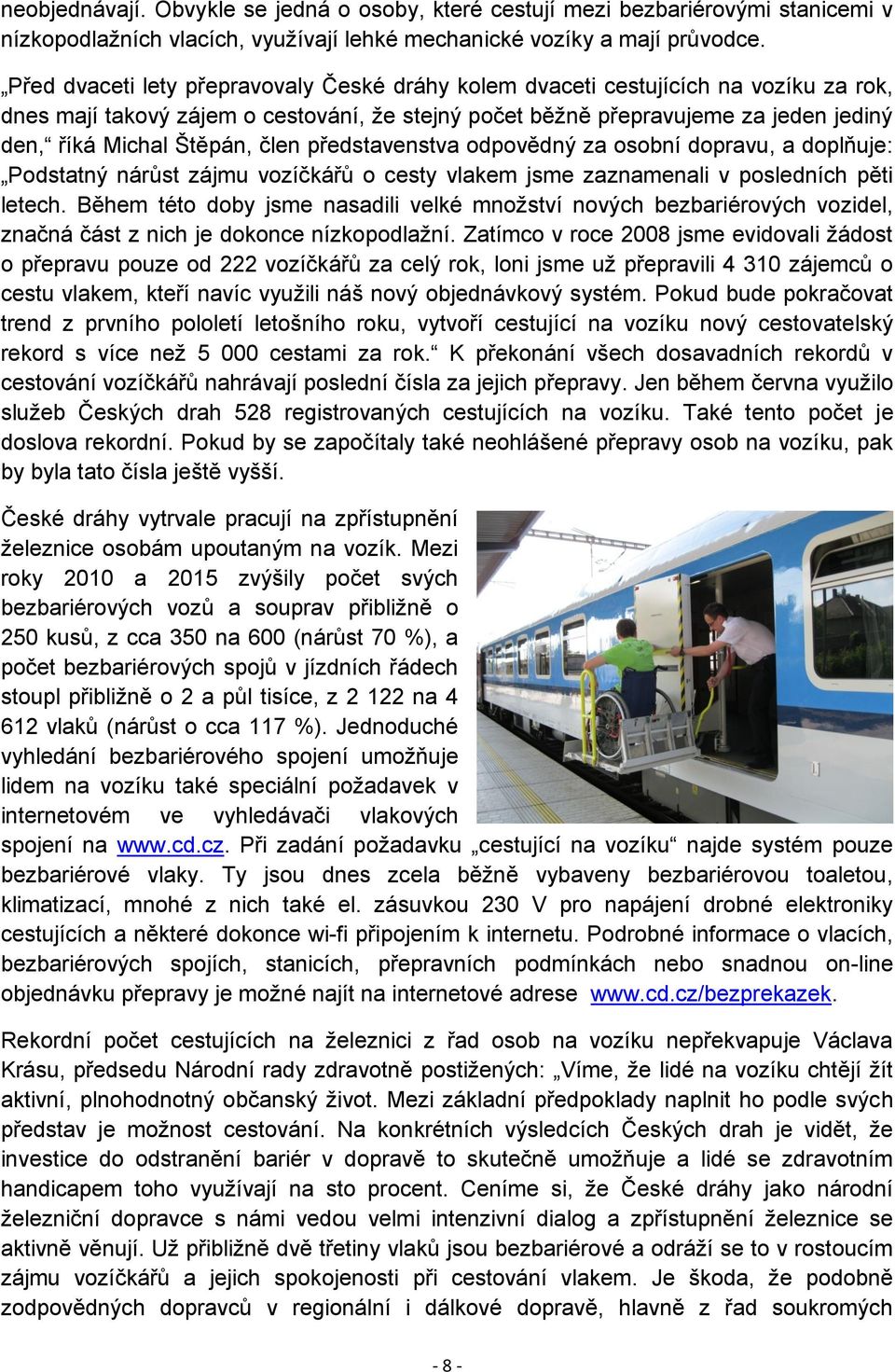 neobjednávají. Obvykle se jedná o osoby, které cestují mezi bezbariérovými stanicemi v nízkopodlažních vlacích, využívají lehké mechanické vozíky a mají průvodce.

„Před dvaceti lety přepravovaly České dráhy kolem dvaceti cestujících na vozíku za rok, dnes mají takový zájem o cestování, že stejný počet běžně přepravujeme za jeden jediný den,“ říká Michal Štěpán, člen představenstva odpovědný za osobní dopravu, a doplňuje: „Podstatný nárůst zájmu vozíčkářů o cesty vlakem jsme zaznamenali v posledních pěti letech. Během této doby jsme nasadili velké množství nových bezbariérových vozidel, značná část z nich je dokonce nízkopodlažní. Zatímco v roce 2008 jsme evidovali žádost o přepravu pouze od 222 vozíčkářů za celý rok, loni jsme už přepravili 4 310 zájemců o cestu vlakem, kteří navíc využili náš nový objednávkový systém. Pokud bude pokračovat trend z prvního pololetí letošního roku, vytvoří cestující na vozíku nový cestovatelský rekord s více než 5 000 cestami za rok.“ K překonání všech dosavadních rekordů v cestování vozíčkářů nahrávají poslední čísla za jejich přepravy. Jen během června využilo služeb Českých drah 528 registrovaných cestujících na vozíku. Také tento počet je doslova rekordní. Pokud by se započítaly také neohlášené přepravy osob na vozíku, pak by byla tato čísla ještě vyšší.

České dráhy vytrvale pracují na zpřístupnění železnice osobám upoutaným na vozík. Mezi roky 2010 a 2015 zvýšily počet svých bezbariérových vozů a souprav přibližně o 250 kusů, z cca 350 na 600 (nárůst 70 %), a počet bezbariérových spojů v jízdních řádech stoupl přibližně o 2 a půl tisíce, z 2 122 na 4 612 vlaků (nárůst o cca 117 %). Jednoduché vyhledání bezbariérového spojení umožňuje lidem na vozíku také speciální požadavek v internetovém ve vyhledávači vlakových spojení na www.cd.cz. Při zadání požadavku „cestující na vozíku“ najde systém pouze bezbariérové vlaky. Ty jsou dnes zcela běžně vybaveny bezbariérovou toaletou, klimatizací, mnohé z nich také el. zásuvkou 230 V pro napájení drobné elektroniky cestujících a některé dokonce wi-fi připojením k internetu. Podrobné informace o vlacích, bezbariérových spojích, stanicích, přepravních podmínkách nebo snadnou on-line objednávku přepravy je možné najít na internetové adrese www.cd.cz/bezprekazek.

Rekordní počet cestujících na železnici z řad osob na vozíku nepřekvapuje Václava Krásu, předsedu Národní rady zdravotně postižených: „Víme, že lidé na vozíku chtějí žít aktivní, plnohodnotný občanský život. Mezi základní předpoklady naplnit ho podle svých představ je možnost cestování. Na konkrétních výsledcích Českých drah je vidět, že investice do odstranění bariér v dopravě to skutečně umožňuje a lidé se zdravotním handicapem toho využívají na sto procent. Ceníme si, že České dráhy jako národní železniční dopravce s námi vedou velmi intenzivní dialog a zpřístupnění železnice se aktivně věnují. Už přibližně dvě třetiny vlaků jsou bezbariérové a odráží se to v rostoucím zájmu vozíčkářů a jejich spokojenosti při cestování vlakem. Je škoda, že podobně zodpovědných dopravců v regionální i dálkové dopravě, hlavně z řad soukromých

- 8 -